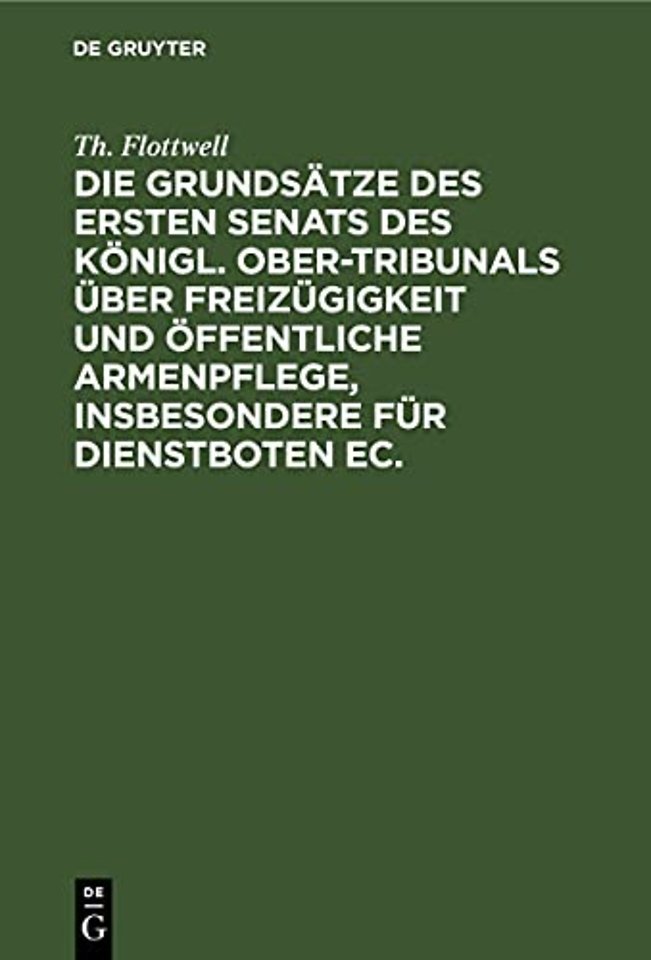 DE GRUYTER

Th. Flottwell

DIE GRUNDSÄTZE DES ERSTEN SENATS DES KÖNIGL. OBER-TRIBUNALS ÜBER FREIZÜGIGKEIT UND ÖFFENTLICHE ARMENPFLEGE, INSBESONDERE FÜR DIENSTBOTEN EC.

DE
G